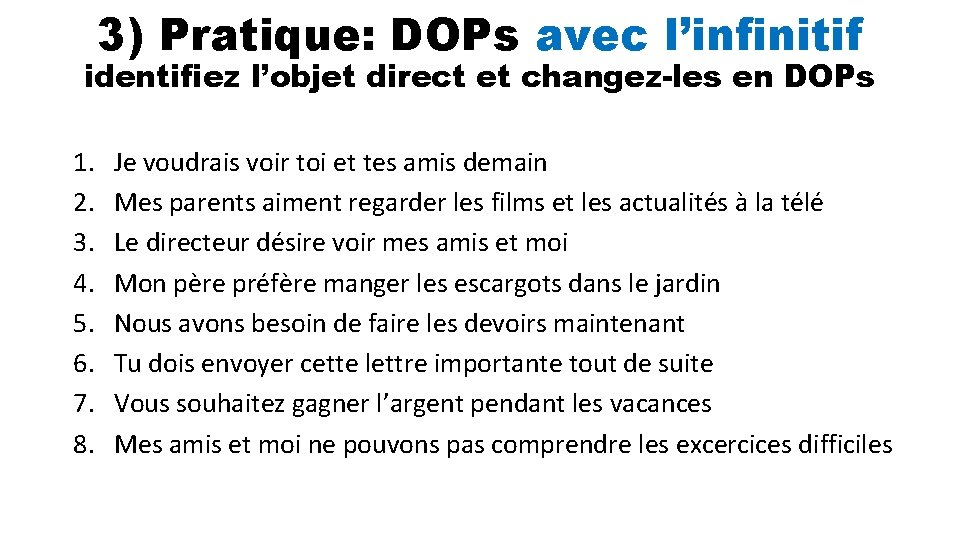 3) Pratique: DOPs avec l'infinitif
identifiez l'objet direct et changez-les en DOPs

1. Je voudrais voir toi et tes amis demain
2. Mes parents aiment regarder les films et les actualités à la télé
3. Le directeur désire voir mes amis et moi
4. Mon père préfère manger les escargots dans le jardin
5. Nous avons besoin de faire les devoirs maintenant
6. Tu dois envoyer cette lettre importante tout de suite
7. Vous souhaitez gagner l'argent pendant les vacances
8. Mes amis et moi ne pouvons pas comprendre les excercices difficiles